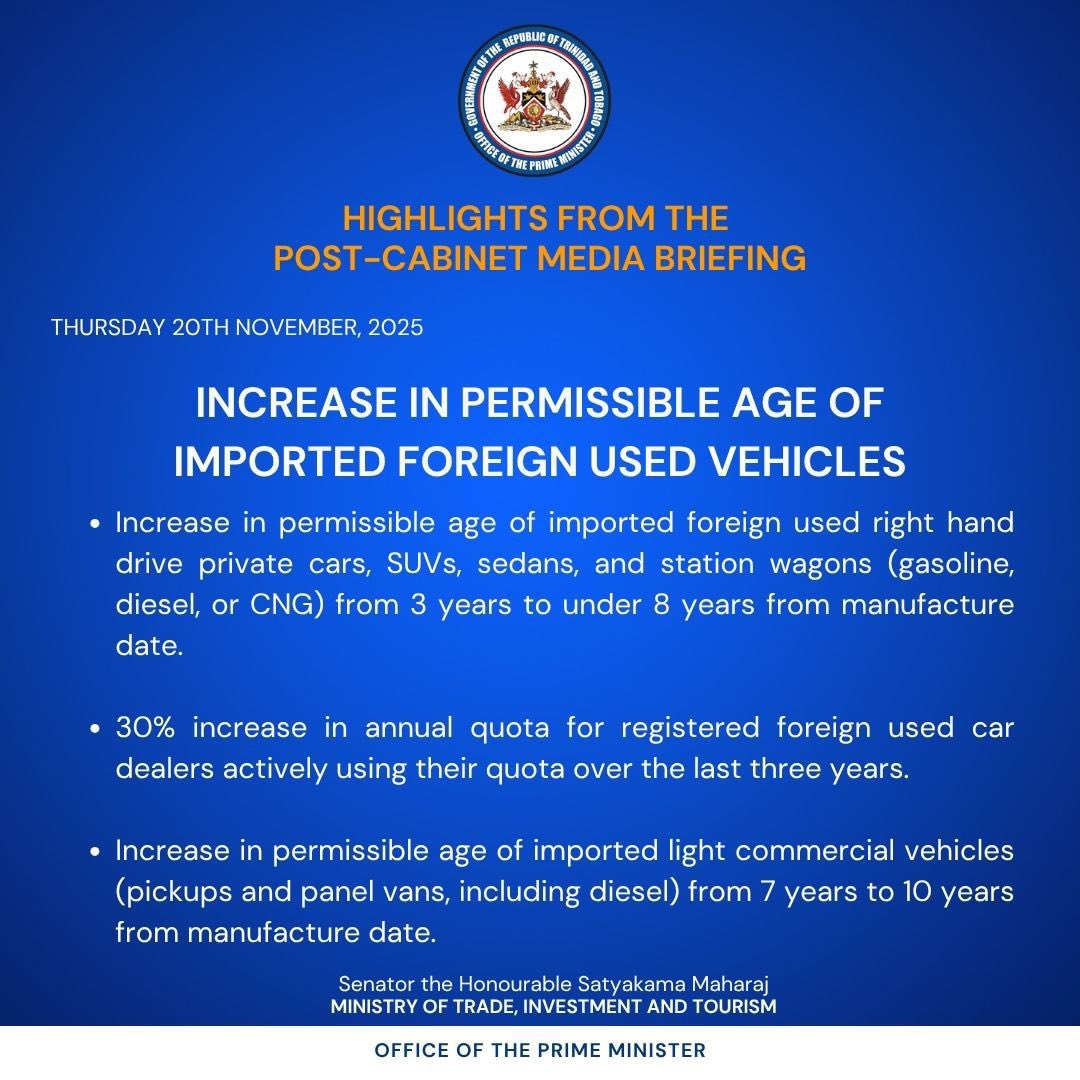 GOVERNMENT OF THE REPUBLIC OF TRINIDAD AND TOBAGO
OFFICE OF THE PRIME MINISTER

HIGHLIGHTS FROM THE
POST-CABINET MEDIA BRIEFING

THURSDAY 20TH NOVEMBER, 2025

INCREASE IN PERMISSIBLE AGE OF IMPORTED FOREIGN USED VEHICLES

• Increase in permissible age of imported foreign used right hand drive private cars, SUVs, sedans, and station wagons (gasoline, diesel, or CNG) from 3 years to under 8 years from manufacture date.

• 30% increase in annual quota for registered foreign used car dealers actively using their quota over the last three years.

• Increase in permissible age of imported light commercial vehicles (pickups and panel vans, including diesel) from 7 years to 10 years from manufacture date.

Senator the Honourable Satyakama Maharaj
MINISTRY OF TRADE, INVESTMENT AND TOURISM

OFFICE OF THE PRIME MINISTER